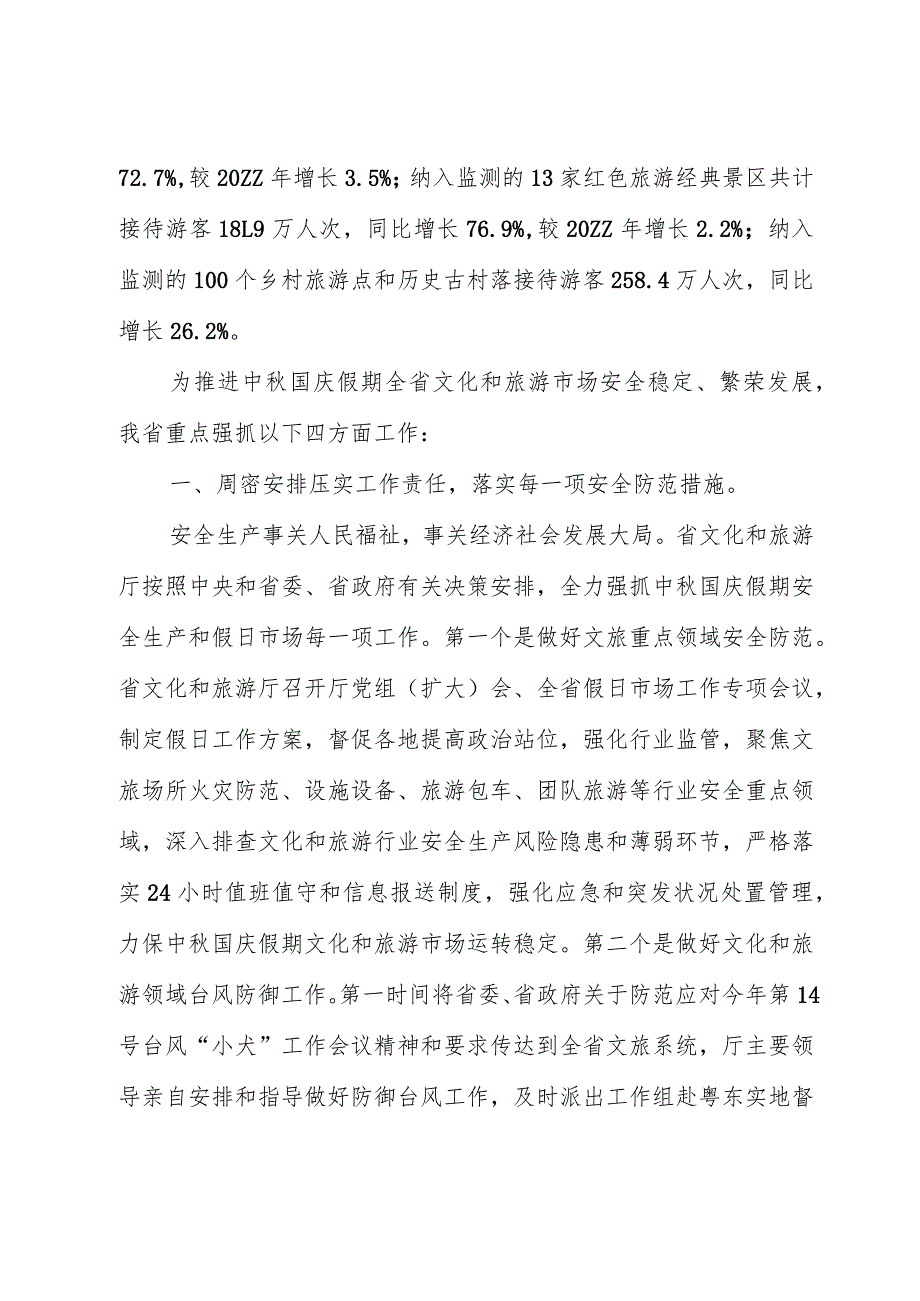 72.7%,较20ZZ年增长3.5%；纳入监测的13家红色旅游经典景区共计接待游客18L9万人次，同比增长76.9%,较20ZZ年增长2.2%；纳入监测的100个乡村旅游点和历史古村落接待游客258.4万人次，同比增长26.2%。

为推进中秋国庆假期全省文化和旅游市场安全稳定、繁荣发展，我省重点强抓以下四方面工作：

一、周密安排压实工作责任，落实每一项安全防范措施。

安全生产事关人民福祉，事关经济社会发展大局。省文化和旅游厅按照中央和省委、省政府有关决策安排，全力强抓中秋国庆假期安全生产和假日市场每一项工作。第一个是做好文旅重点领域安全防范。省文化和旅游厅召开厅党组（扩大）会、全省假日市场工作专项会议，制定假日工作方案，督促各地提高政治站位，强化行业监管，聚焦文旅场所火灾防范、设施设备、旅游包车、团队旅游等行业安全重点领域，深入排查文化和旅游行业安全生产风险隐患和薄弱环节，严格落实24小时值班值守和信息报送制度，强化应急和突发状况处置管理，力保中秋国庆假期文化和旅游市场运转稳定。第二个是做好文化和旅游领域台风防御工作。第一时间将省委、省政府关于防范应对今年第14号台风“小犬”工作会议精神和要求传达到全省文旅系统，厅主要领导亲自安排和指导做好防御台风工作，及时派出工作组赴粤东实地督